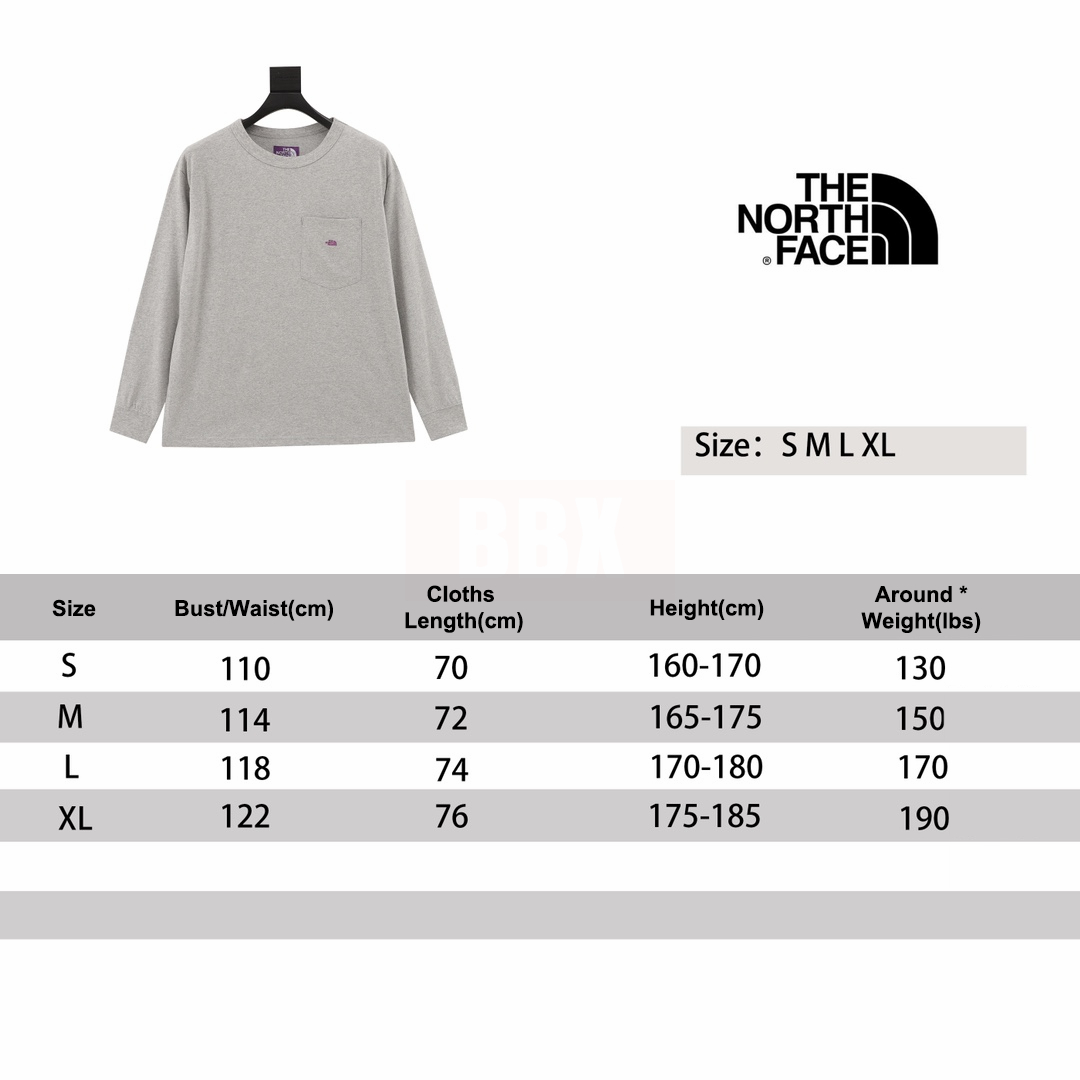 THE NORTH FACE

Size： S M L XL

BBX

| Size | Bust/Waist(cm) | Cloths Length(cm) | Height(cm) | Around * Weight(lbs) |
|---|---|---|---|---|
| S | 110 | 70 | 160-170 | 130 |
| M | 114 | 72 | 165-175 | 150 |
| L | 118 | 74 | 170-180 | 170 |
| XL | 122 | 76 | 175-185 | 190 |